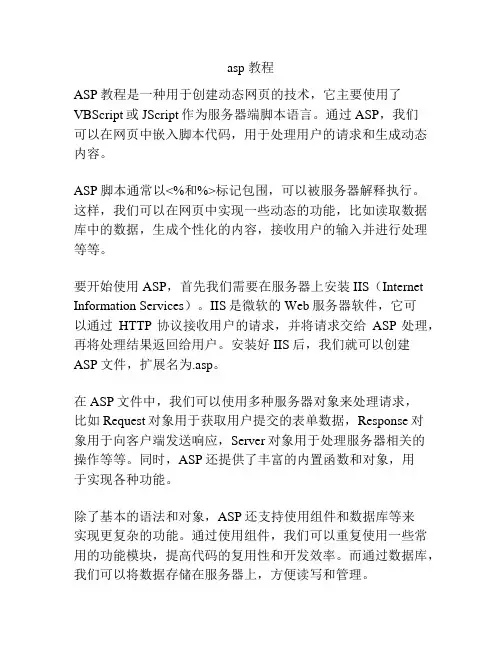 asp 教程

ASP 教程是一种用于创建动态网页的技术，它主要使用了 VBScript 或 JScript 作为服务器端脚本语言。通过 ASP，我们可以在网页中嵌入脚本代码，用于处理用户的请求和生成动态内容。

ASP 脚本通常以<%和%>标记包围，可以被服务器解释执行。这样，我们可以在网页中实现一些动态的功能，比如读取数据库中的数据，生成个性化的内容，接收用户的输入并进行处理等等。

要开始使用 ASP，首先我们需要在服务器上安装 IIS（Internet Information Services）。IIS 是微软的 Web 服务器软件，它可以通过 HTTP 协议接收用户的请求，并将请求交给 ASP 处理，再将处理结果返回给用户。安装好 IIS 后，我们就可以创建 ASP 文件，扩展名为.asp。

在 ASP 文件中，我们可以使用多种服务器对象来处理请求，比如 Request 对象用于获取用户提交的表单数据，Response 对象用于向客户端发送响应，Server 对象用于处理服务器相关的操作等等。同时，ASP 还提供了丰富的内置函数和对象，用于实现各种功能。

除了基本的语法和对象，ASP 还支持使用组件和数据库等来实现更复杂的功能。通过使用组件，我们可以重复使用一些常用的功能模块，提高代码的复用性和开发效率。而通过数据库，我们可以将数据存储在服务器上，方便读写和管理。